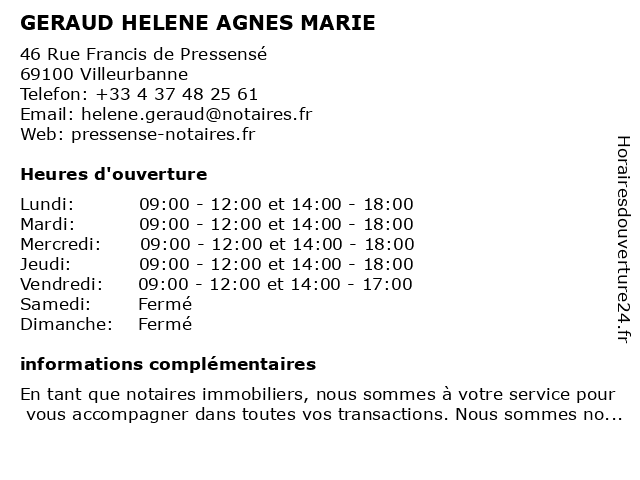 GERAUD HELENE AGNES MARIE

46 Rue Francis de Pressensé
69100 Villeurbanne
Telefon: +33 4 37 48 25 61
Email: helene.geraud@notaires.fr
Web: pressense-notaires.fr

Heures d'ouverture

| | |
|---|---|
| Lundi: | 09:00 - 12:00 et 14:00 - 18:00 |
| Mardi: | 09:00 - 12:00 et 14:00 - 18:00 |
| Mercredi: | 09:00 - 12:00 et 14:00 - 18:00 |
| Jeudi: | 09:00 - 12:00 et 14:00 - 18:00 |
| Vendredi: | 09:00 - 12:00 et 14:00 - 17:00 |
| Samedi: | Fermé |
| Dimanche: | Fermé |

informations complémentaires

En tant que notaires immobiliers, nous sommes à votre service pour vous accompagner dans toutes vos transactions. Nous sommes no...

Horairesdouverture24.fr